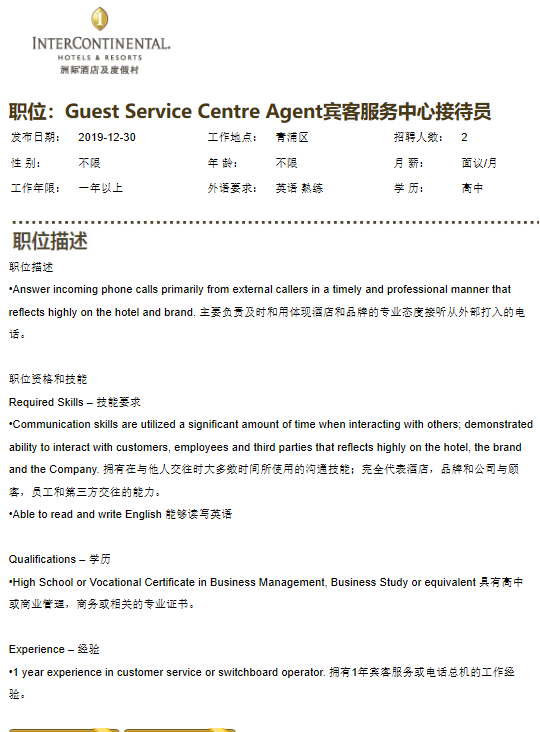 INTERCONTINENTAL.
HOTELS & RESORTS
洲际酒店及度假村

职位：Guest Service Centre Agent宾客服务中心接待员

| 发布日期： | 2019-12-30 | 工作地点： | 青浦区 | 招聘人数： | 2 |
|---|---|---|---|---|---|
| 性 别： | 不限 | 年 龄： | 不限 | 月 薪： | 面议/月 |
| 工作年限： | 一年以上 | 外语要求： | 英语 熟练 | 学 历： | 高中 |

职位描述

职位描述

•Answer incoming phone calls primarily from external callers in a timely and professional manner that reflects highly on the hotel and brand. 主要负责及时和用体现酒店和品牌的专业态度接听从外部打入的电话。

职位资格和技能

Required Skills – 技能要求

•Communication skills are utilized a significant amount of time when interacting with others; demonstrated ability to interact with customers, employees and third parties that reflects highly on the hotel, the brand and the Company. 拥有在与他人交往时大多数时间所使用的沟通技能；完全代表酒店，品牌和公司与顾客，员工和第三方交往的能力。

•Able to read and write English 能够读写英语

Qualifications – 学历

•High School or Vocational Certificate in Business Management, Business Study or equivalent 具有高中或商业管理，商务或相关的专业证书。

Experience – 经验

•1 year experience in customer service or switchboard operator. 拥有1年宾客服务或电话总机的工作经验。